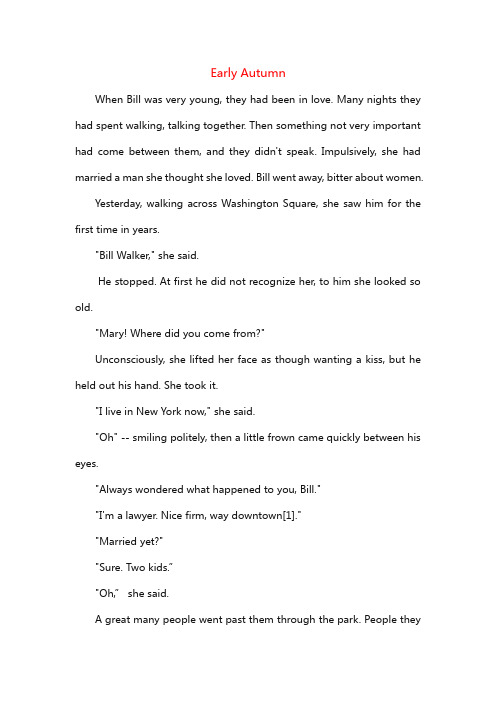 Early Autumn

When Bill was very young, they had been in love. Many nights they had spent walking, talking together. Then something not very important had come between them, and they didn't speak. Impulsively, she had married a man she thought she loved. Bill went away, bitter about women.

Yesterday, walking across Washington Square, she saw him for the first time in years.

"Bill Walker," she said.

He stopped. At first he did not recognize her, to him she looked so old.

"Mary! Where did you come from?"

Unconsciously, she lifted her face as though wanting a kiss, but he held out his hand. She took it.

"I live in New York now," she said.

"Oh" -- smiling politely, then a little frown came quickly between his eyes.

"Always wondered what happened to you, Bill."

"I'm a lawyer. Nice firm, way downtown[1]."

"Married yet?"

"Sure. Two kids."

"Oh," she said.

A great many people went past them through the park. People they